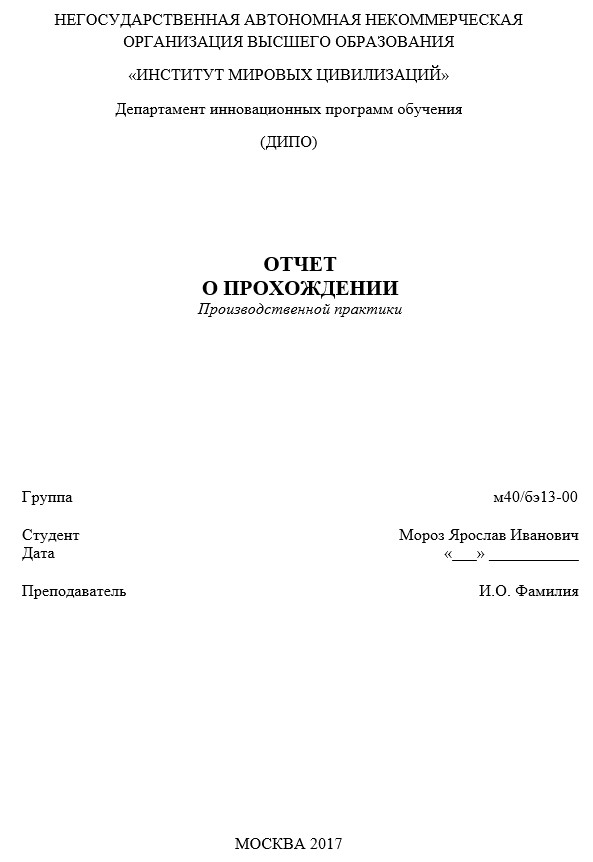 НЕГОСУДАРСТВЕННАЯ АВТОНОМНАЯ НЕКОММЕРЧЕСКАЯ ОРГАНИЗАЦИЯ ВЫСШЕГО ОБРАЗОВАНИЯ

«ИНСТИТУТ МИРОВЫХ ЦИВИЛИЗАЦИЙ»

Департамент инновационных программ обучения

(ДИПО)

ОТЧЕТ
О ПРОХОЖДЕНИИ
Производственной практики

Группа м40/бэ13-00

Студент Мороз Ярослав Иванович
Дата «___» ___________

Преподаватель И.О. Фамилия

МОСКВА 2017